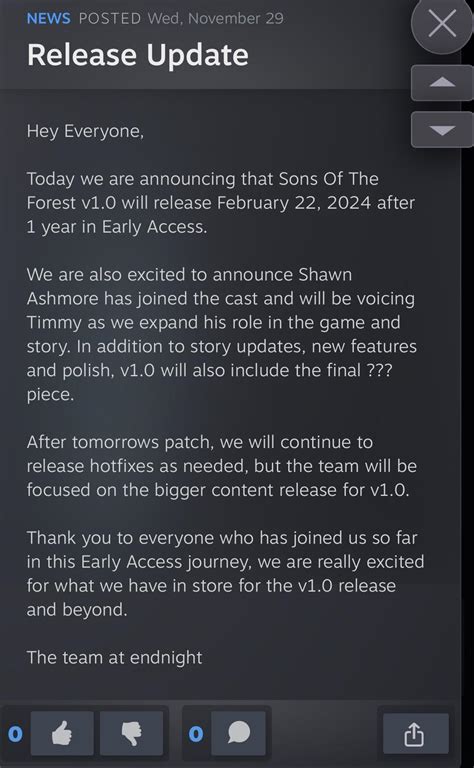 NEWS POSTED Wed, November 29
Release Update

Hey Everyone,

Today we are announcing that Sons Of The Forest v1.0 will release February 22, 2024 after 1 year in Early Access.

We are also excited to announce Shawn Ashmore has joined the cast and will be voicing Timmy as we expand his role in the game and story. In addition to story updates, new features and polish, v1.0 will also include the final ??? piece.

After tomorrows patch, we will continue to release hotfixes as needed, but the team will be focused on the bigger content release for v1.0.

Thank you to everyone who has joined us so far in this Early Access journey, we are really excited for what we have in store for the v1.0 release and beyond.

The team at endnight

0

0